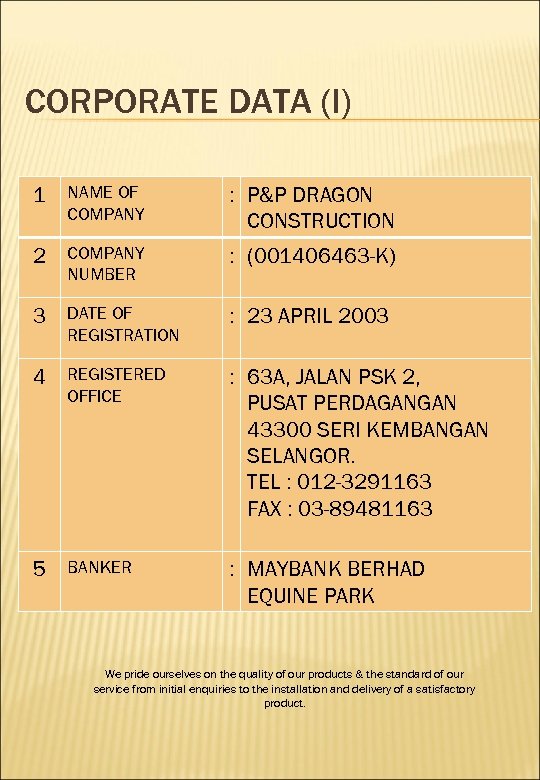 CORPORATE DATA (I)

| 1 | NAME OF COMPANY | : | P&P DRAGON CONSTRUCTION |
|---|---|---|---|
| 2 | COMPANY NUMBER | : | (001406463-K) |
| 3 | DATE OF REGISTRATION | : | 23 APRIL 2003 |
| 4 | REGISTERED OFFICE | : | 63A, JALAN PSK 2, PUSAT PERDAGANGAN 43300 SERI KEMBANGAN SELANGOR. TEL : 012-3291163 FAX : 03-89481163 |
| 5 | BANKER | : | MAYBANK BERHAD EQUINE PARK |

We pride ourselves on the quality of our products & the standard of our service from initial enquiries to the installation and delivery of a satisfactory product.